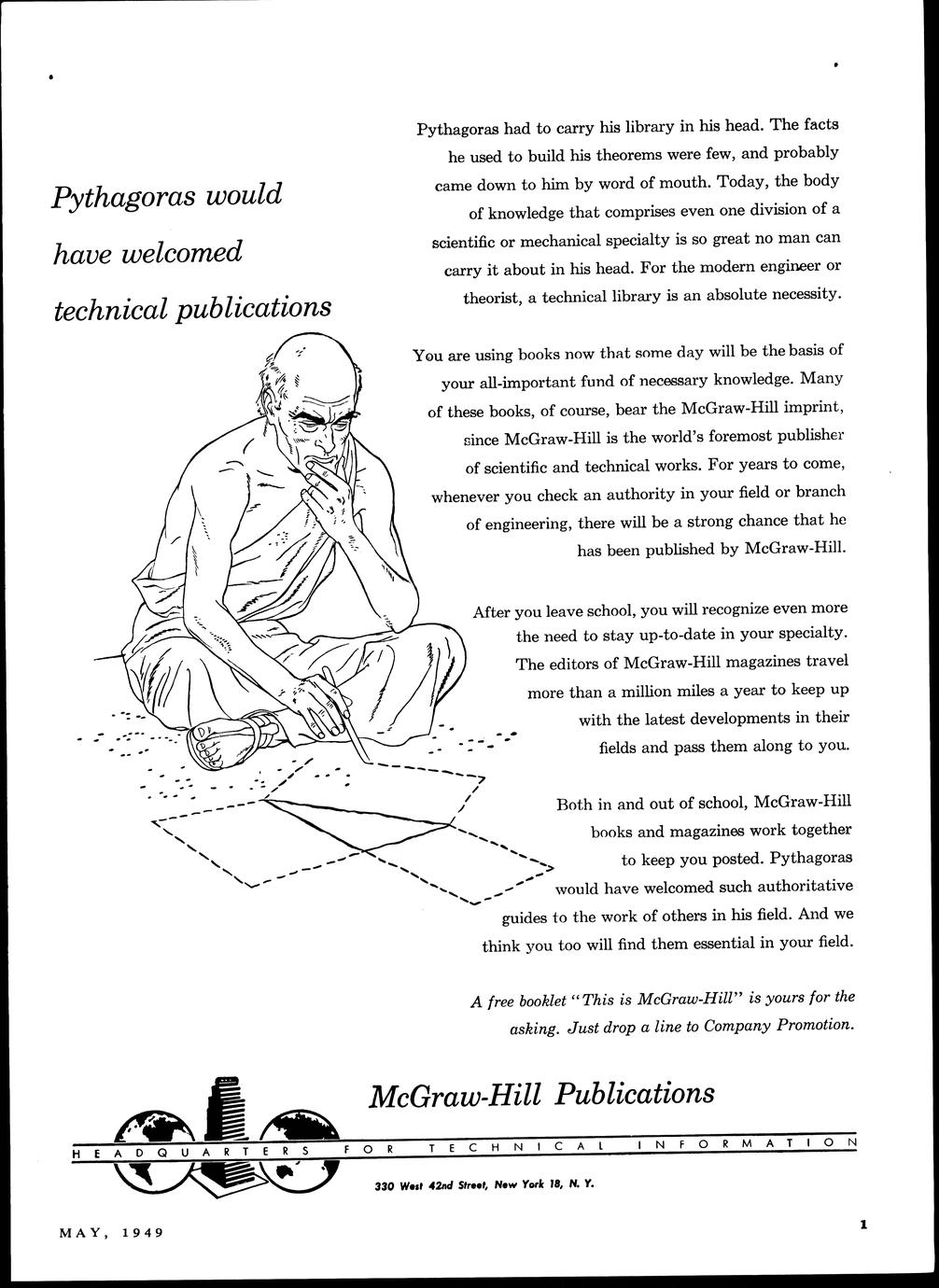 Pythagoras would have welcomed technical publications

Pythagoras had to carry his library in his head. The facts he used to build his theorems were few, and probably came down to him by word of mouth. Today, the body of knowledge that comprises even one division of a scientific or mechanical specialty is so great no man can carry it about in his head. For the modern engineer or theorist, a technical library is an absolute necessity.

You are using books now that some day will be the basis of your all-important fund of necessary knowledge. Many of these books, of course, bear the McGraw-Hill imprint, since McGraw-Hill is the world's foremost publisher of scientific and technical works. For years to come, whenever you check an authority in your field or branch of engineering, there will be a strong chance that he has been published by McGraw-Hill.

After you leave school, you will recognize even more the need to stay up-to-date in your specialty. The editors of McGraw-Hill magazines travel more than a million miles a year to keep up with the latest developments in their fields and pass them along to you.

Both in and out of school, McGraw-Hill books and magazines work together to keep you posted. Pythagoras would have welcomed such authoritative guides to the work of others in his field. And we think you too will find them essential in your field.

A free booklet "This is McGraw-Hill" is yours for the asking. Just drop a line to Company Promotion.

McGraw-Hill Publications

HEADQUARTERS FOR TECHNICAL INFORMATION

330 West 42nd Street, New York 18, N. Y.

MAY, 1949

1